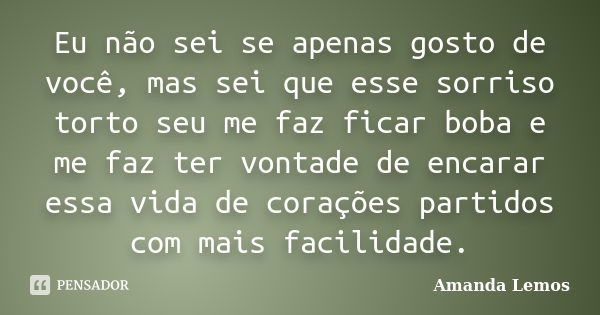 Eu não sei se apenas gosto de você, mas sei que esse sorriso torto seu me faz ficar boba e me faz ter vontade de encarar essa vida de corações partidos com mais facilidade.

PENSADOR

Amanda Lemos